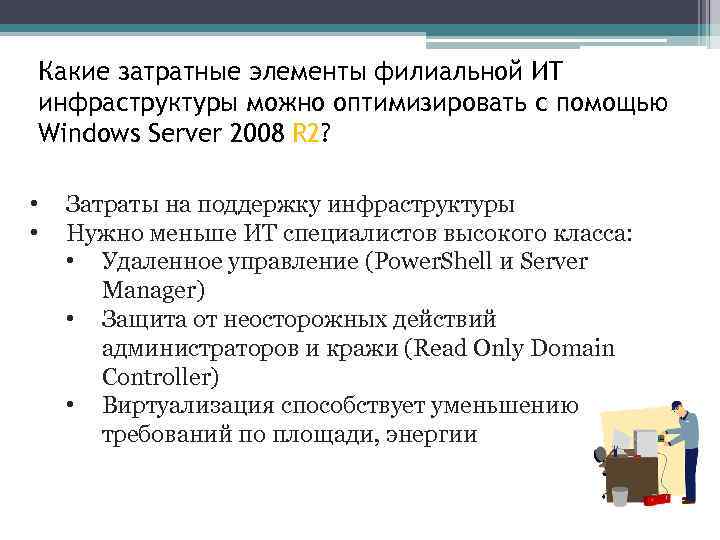 Какие затратные элементы филиальной ИТ инфраструктуры можно оптимизировать с помощью Windows Server 2008 R2?

• Затраты на поддержку инфраструктуры
• Нужно меньше ИТ специалистов высокого класса:
  • Удаленное управление (PowerShell и Server Manager)
  • Защита от неосторожных действий администраторов и кражи (Read Only Domain Controller)
  • Виртуализация способствует уменьшению требований по площади, энергии